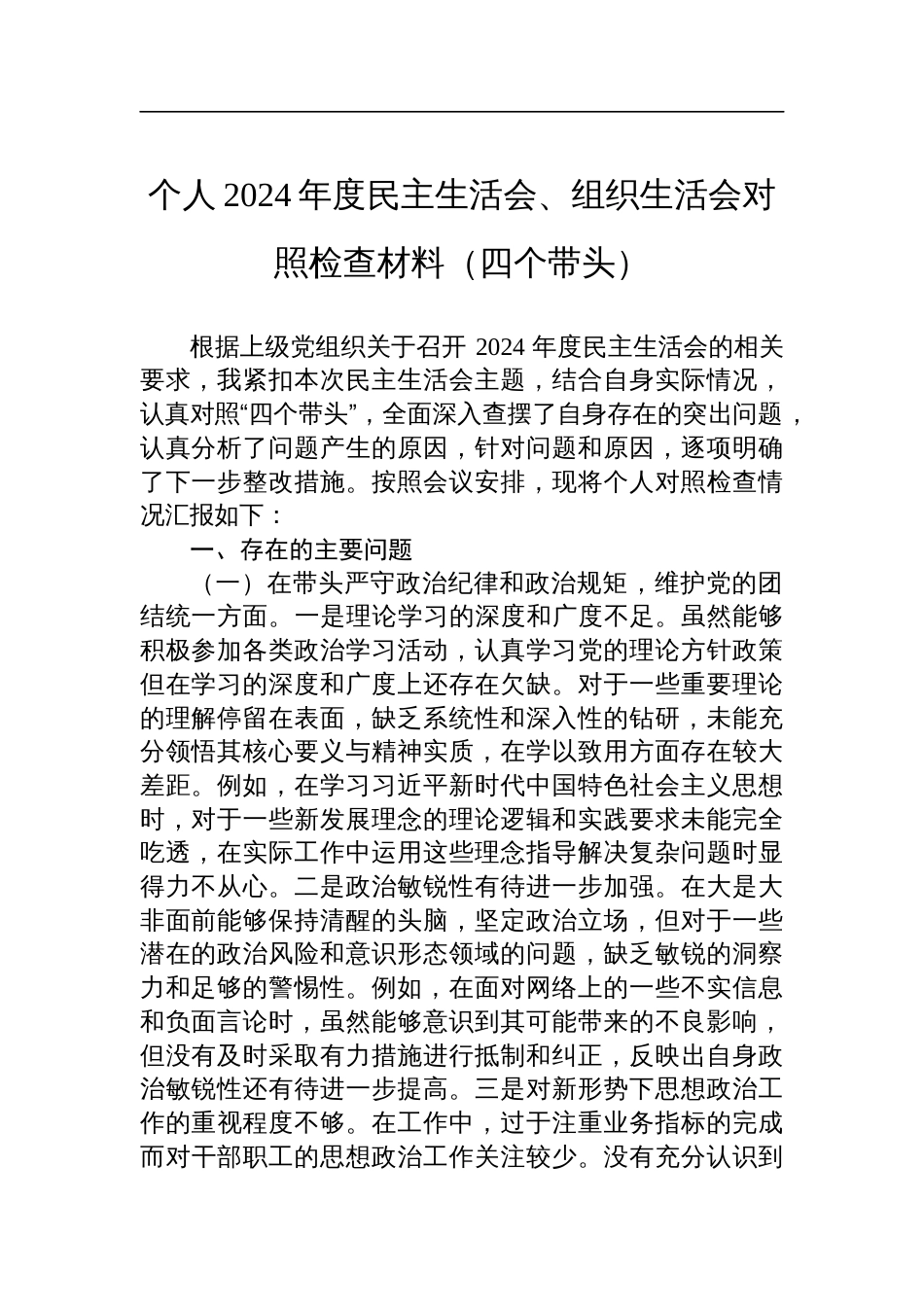 个人 2024 年度民主生活会、组织生活会对照检查材料（四个带头）

根据上级党组织关于召开 2024 年度民主生活会的相关要求，我紧扣本次民主生活会主题，结合自身实际情况，认真对照“四个带头”，全面深入查摆了自身存在的突出问题，认真分析了问题产生的原因，针对问题和原因，逐项明确了下一步整改措施。按照会议安排，现将个人对照检查情况汇报如下：

一、存在的主要问题

（一）在带头严守政治纪律和政治规矩，维护党的团结统一方面。一是理论学习的深度和广度不足。虽然能够积极参加各类政治学习活动，认真学习党的理论方针政策但在学习的深度和广度上还存在欠缺。对于一些重要理论的理解停留在表面，缺乏系统性和深入性的钻研，未能充分领悟其核心要义与精神实质，在学以致用方面存在较大差距。例如，在学习习近平新时代中国特色社会主义思想时，对于一些新发展理念的理论逻辑和实践要求未能完全吃透，在实际工作中运用这些理念指导解决复杂问题时显得力不从心。二是政治敏锐性有待进一步加强。在大是大非面前能够保持清醒的头脑，坚定政治立场，但对于一些潜在的政治风险和意识形态领域的问题，缺乏敏锐的洞察力和足够的警惕性。例如，在面对网络上的一些不实信息和负面言论时，虽然能够意识到其可能带来的不良影响，但没有及时采取有力措施进行抵制和纠正，反映出自身政治敏锐性还有待进一步提高。三是对新形势下思想政治工作的重视程度不够。在工作中，过于注重业务指标的完成而对干部职工的思想政治工作关注较少。没有充分认识到